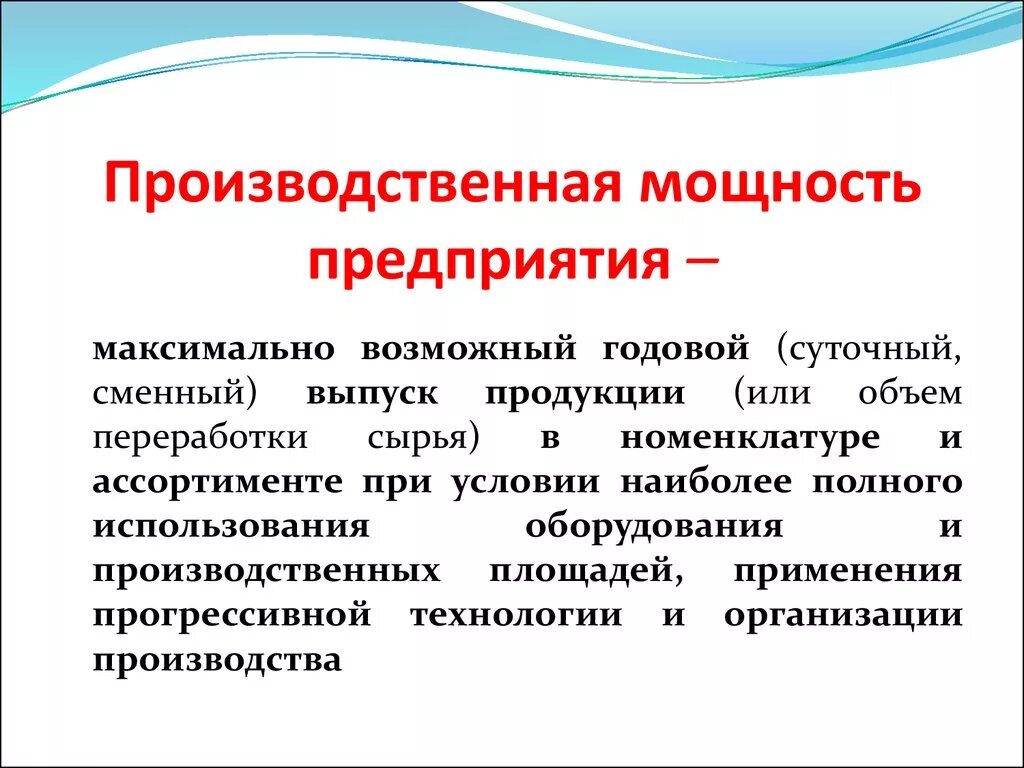 Производственная мощность предприятия –

максимально возможный годовой (суточный, сменный) выпуск продукции (или объем переработки сырья) в номенклатуре и ассортименте при условии наиболее полного использования оборудования и производственных площадей, применения прогрессивной технологии и организации производства